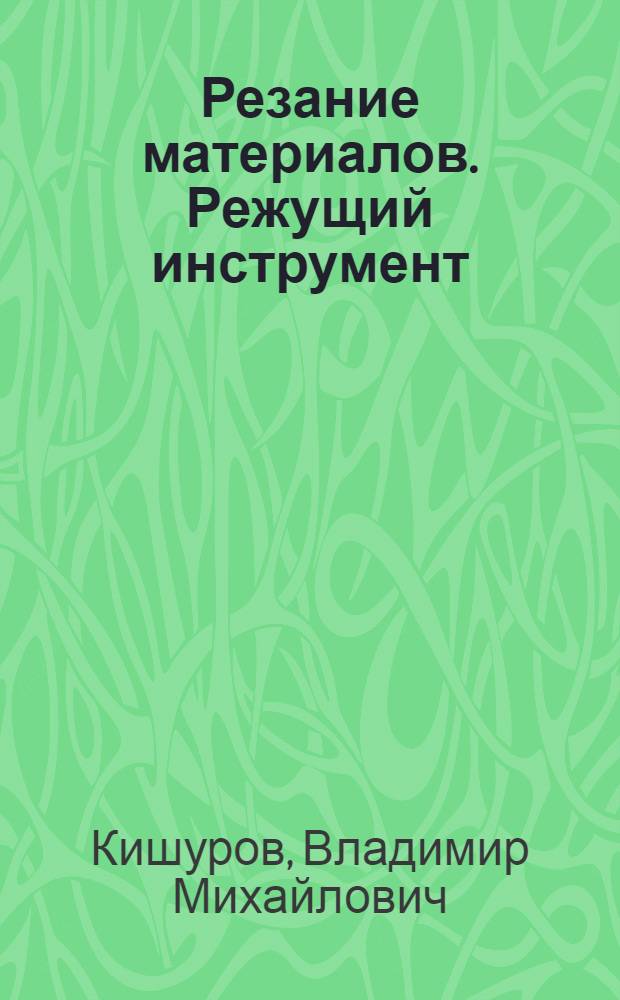 Резание материалов. Режущий инструмент

Кишуров, Владимир Михайлович